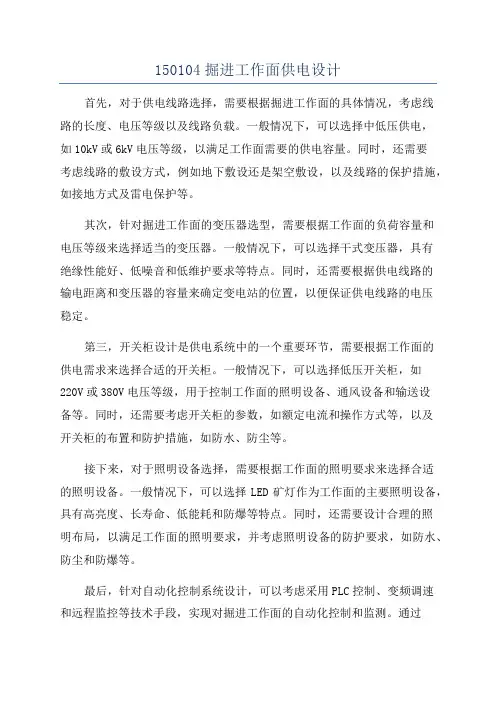 150104 掘进工作面供电设计

首先，对于供电线路选择，需要根据掘进工作面的具体情况，考虑线路的长度、电压等级以及线路负载。一般情况下，可以选择中低压供电，如 10kV 或 6kV 电压等级，以满足工作面需要的供电容量。同时，还需要考虑线路的敷设方式，例如地下敷设还是架空敷设，以及线路的保护措施，如接地方式及雷电保护等。

其次，针对掘进工作面的变压器选型，需要根据工作面的负荷容量和电压等级来选择适当的变压器。一般情况下，可以选择干式变压器，具有绝缘性能好、低噪音和低维护要求等特点。同时，还需要根据供电线路的输电距离和变压器的容量来确定变电站的位置，以便保证供电线路的电压稳定。

第三，开关柜设计是供电系统中的一个重要环节，需要根据工作面的供电需求来选择合适的开关柜。一般情况下，可以选择低压开关柜，如 220V 或 380V 电压等级，用于控制工作面的照明设备、通风设备和输送设备等。同时，还需要考虑开关柜的参数，如额定电流和操作方式等，以及开关柜的布置和防护措施，如防水、防尘等。

接下来，对于照明设备选择，需要根据工作面的照明要求来选择合适的照明设备。一般情况下，可以选择 LED 矿灯作为工作面的主要照明设备，具有高亮度、长寿命、低能耗和防爆等特点。同时，还需要设计合理的照明布局，以满足工作面的照明要求，并考虑照明设备的防护要求，如防水、防尘和防爆等。

最后，针对自动化控制系统设计，可以考虑采用 PLC 控制、变频调速和远程监控等技术手段，实现对掘进工作面的自动化控制和监测。通过